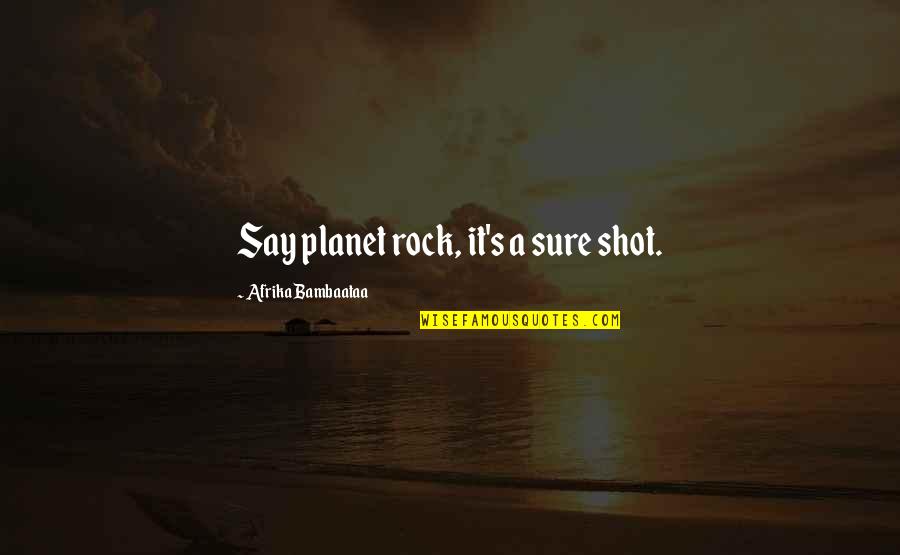 Say planet rock, it's a sure shot.

- Afrika Bambaataa

WISEFAMOUSQUOTES.COM